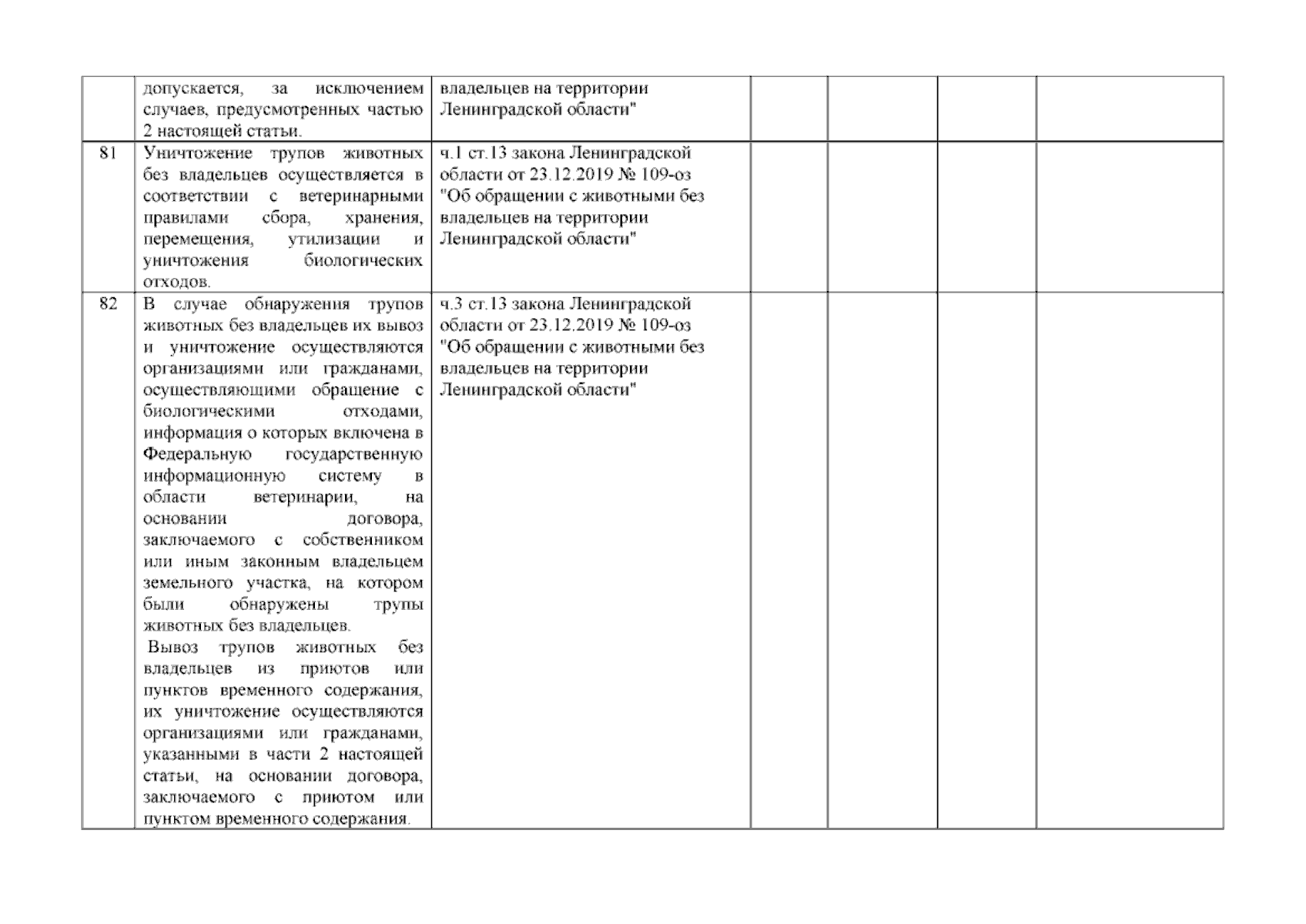 |  | допускается, за исключением случаев, предусмотренных частью 2 настоящей статьи. | владельцев на территории Ленинградской области" |  |  |  |  |
|---|---|---|---|---|---|---|
| 81 | Уничтожение трупов животных без владельцев осуществляется в соответствии с ветеринарными правилами сбора, хранения, перемещения, утилизации и уничтожения биологических отходов. | ч.1 ст.13 закона Ленинградской области от 23.12.2019 № 109-оз "Об обращении с животными без владельцев на территории Ленинградской области" |  |  |  |  |
| 82 | В случае обнаружения трупов животных без владельцев их вывоз и уничтожение осуществляются организациями или гражданами, осуществляющими обращение с биологическими отходами, информация о которых включена в Федеральную государственную информационную систему в области ветеринарии, на основании договора, заключаемого с собственником или иным законным владельцем земельного участка, на котором были обнаружены трупы животных без владельцев. Вывоз трупов животных без владельцев из приютов или пунктов временного содержания, их уничтожение осуществляются организациями или гражданами, указанными в части 2 настоящей статьи, на основании договора, заключаемого с приютом или пунктом временного содержания. | ч.3 ст.13 закона Ленинградской области от 23.12.2019 № 109-оз "Об обращении с животными без владельцев на территории Ленинградской области" |  |  |  |  |